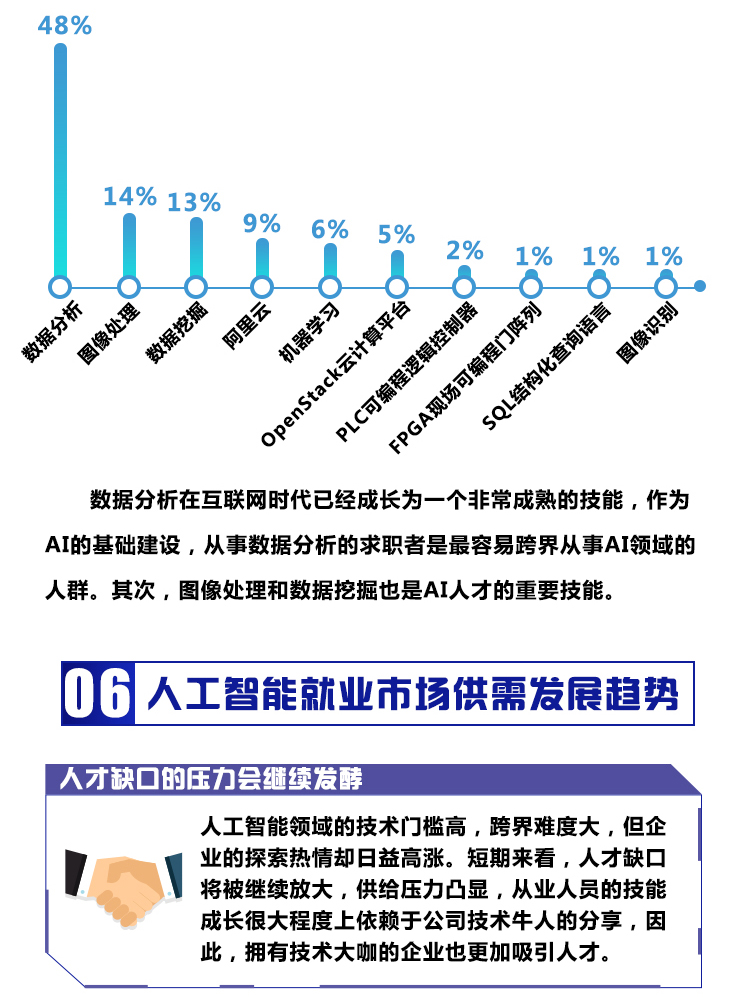 48%

14%

13%

9%

6%

5%

2%

1%

1%

1%

数据分析

图像处理

数据挖掘

阿里云

机器学习

OpenStack云计算平台

PLC可编程逻辑控制器

FPGA现场可编程门阵列

SQL结构化查询语言

图像识别

数据分析在互联网时代已经成长为一个非常成熟的技能，作为AI的基础建设，从事数据分析的求职者是最容易跨界从事AI领域的人群。其次，图像处理和数据挖掘也是AI人才的重要技能。

06 人工智能就业市场供需发展趋势

人才缺口的压力会继续发酵

人工智能领域的技术门槛高，跨界难度大，但企业的探索热情却日益高涨。短期来看，人才缺口将被继续放大，供给压力凸显，从业人员的技能成长很大程度上依赖于公司技术牛人的分享，因此，拥有技术大咖的企业也更加吸引人才。